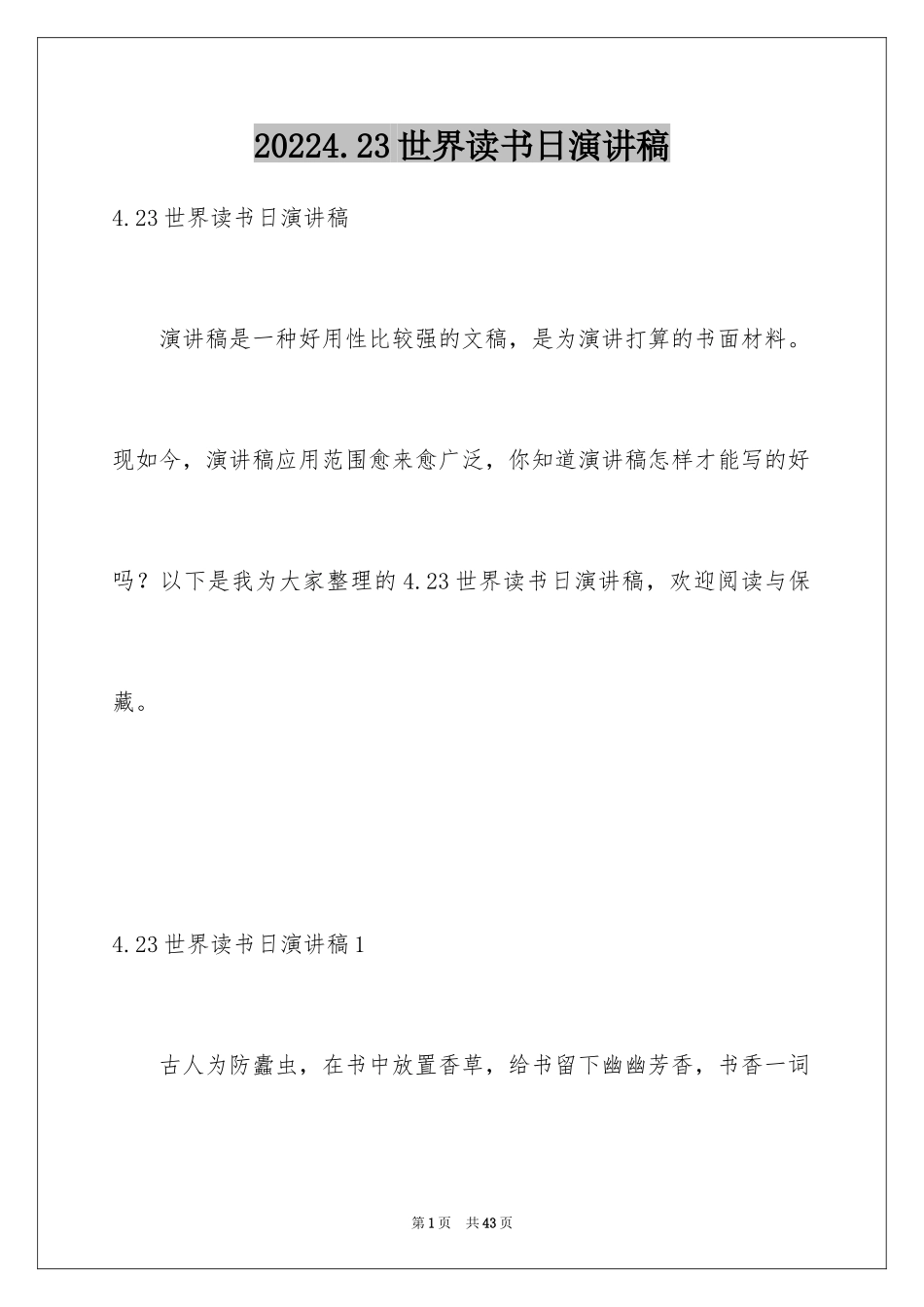 20224.23世界读书日演讲稿

4.23世界读书日演讲稿

演讲稿是一种好用性比较强的文稿，是为演讲打算的书面材料。现如今，演讲稿应用范围愈来愈广泛，你知道演讲稿怎样才能写的好吗？以下是我为大家整理的4.23世界读书日演讲稿，欢迎阅读与保藏。

4.23世界读书日演讲稿1

古人为防蠹虫，在书中放置香草，给书留下幽幽芳香，书香一词

第1页 共43页